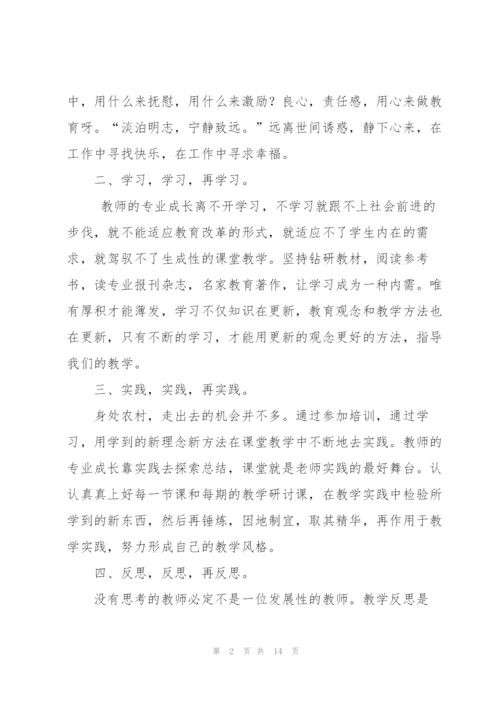 中，用什么来抚慰，用什么来激励？良心，责任感，用心来做教育呀。“淡泊明志，宁静致远。”远离世间诱惑，静下心来，在工作中寻找快乐，在工作中寻求幸福。

二、学习，学习，再学习。

教师的专业成长离不开学习，不学习就跟不上社会前进的步伐，就不能适应教育改革的形式，就适应不了学生内在的需求，就驾驭不了生成性的课堂教学。坚持钻研教材，阅读参考书，读专业报刊杂志，名家教育著作，让学习成为一种内需。唯有厚积才能薄发，学习不仅知识在更新，教育观念和教学方法也在更新，只有不断的学习，才能用更新的观念更好的方法，指导我们的教学。

三、实践，实践，再实践。

身处农村，走出去的机会并不多。通过参加培训，通过学习，用学到的新理念新方法在课堂教学中不断地去实践。教师的专业成长靠实践去探索总结，课堂就是老师实践的最好舞台。认认真真上好每一节课和每期的教学研讨课，在教学实践中检验所学到的新东西，然后再锤炼，因地制宜，取其精华，再作用于教学实践，努力形成自己的教学风格。

四、反思，反思，再反思。

没有思考的教师必定不是一位发展性的教师。教学反思是

第 2 页 共 14 页